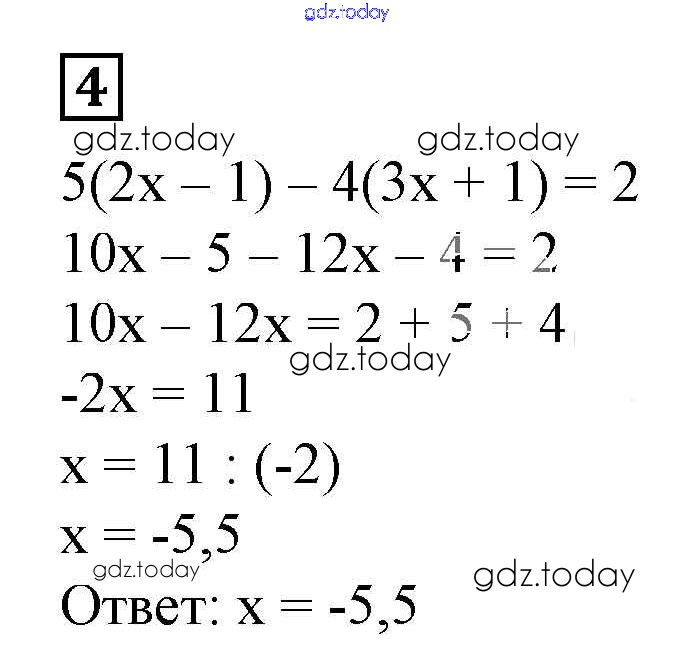 4

$5(2x - 1) - 4(3x + 1) = 2$

$10x - 5 - 12x - 4 = 2$

$10x - 12x = 2 + 5 + 4$

$-2x = 11$

$x = 11 : (-2)$

$x = -5,5$

Ответ: $x = -5,5$

gdz.today